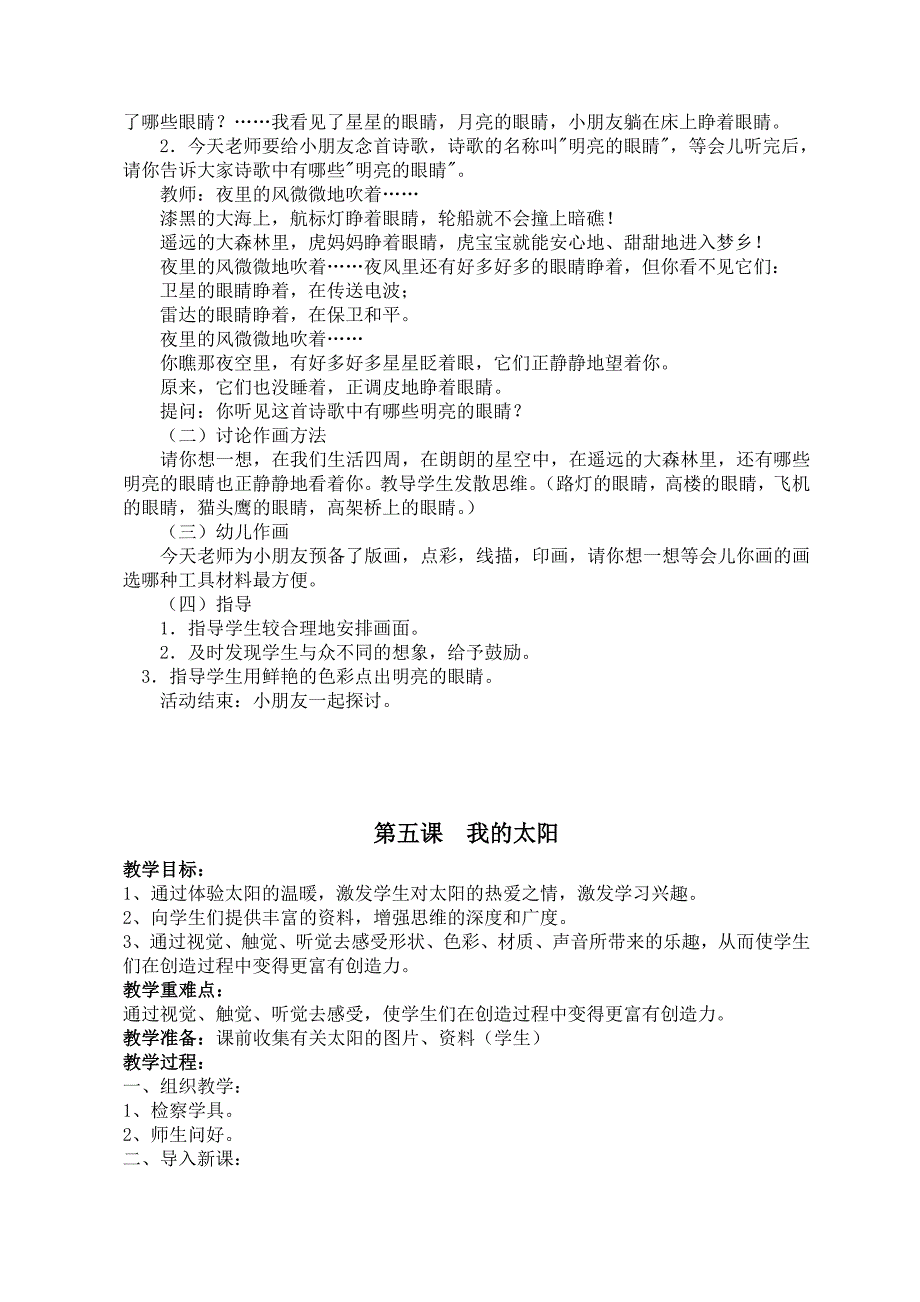 了哪些眼睛？……我看见了星星的眼睛，月亮的眼睛，小朋友躺在床上睁着眼睛。

2．今天老师要给小朋友念首诗歌，诗歌的名称叫"明亮的眼睛"，等会儿听完后，请你告诉大家诗歌中有哪些"明亮的眼睛"。

教师：夜里的风微微地吹着……

漆黑的大海上，航标灯睁着眼睛，轮船就不会撞上暗礁！

遥远的大森林里，虎妈妈睁着眼睛，虎宝宝就能安心地、甜甜地进入梦乡！

夜里的风微微地吹着……夜风里还有好多好多的眼睛睁着，但你看不见它们：

卫星的眼睛睁着，在传送电波；

雷达的眼睛睁着，在保卫和平。

夜里的风微微地吹着……

你瞧那夜空里，有好多好多星星眨着眼，它们正静静地望着你。

原来，它们也没睡着，正调皮地睁着眼睛。

提问：你听见这首诗歌中有哪些明亮的眼睛？

（二）讨论作画方法

请你想一想，在我们生活四周，在朗朗的星空中，在遥远的大森林里，还有哪些明亮的眼睛也正静静地看着你。教导学生发散思维。（路灯的眼睛，高楼的眼睛，飞机的眼睛，猫头鹰的眼睛，高架桥上的眼睛。）

（三）幼儿作画

今天老师为小朋友预备了版画，点彩，线描，印画，请你想一想等会儿你画的画选哪种工具材料最方便。

（四）指导

1．指导学生较合理地安排画面。

2．及时发现学生与众不同的想象，给予鼓励。

3．指导学生用鲜艳的色彩点出明亮的眼睛。

活动结束：小朋友一起探讨。

第五课　我的太阳

教学目标：

1、通过体验太阳的温暖，激发学生对太阳的热爱之情，激发学习兴趣。

2、向学生们提供丰富的资料，增强思维的深度和广度。

3、通过视觉、触觉、听觉去感受形状、色彩、材质、声音所带来的乐趣，从而使学生们在创造过程中变得更富有创造力。

教学重难点：

通过视觉、触觉、听觉去感受，使学生们在创造过程中变得更富有创造力。

教学准备：课前收集有关太阳的图片、资料（学生）

教学过程：

一、组织教学：

1、检察学具。

2、师生问好。

二、导入新课：